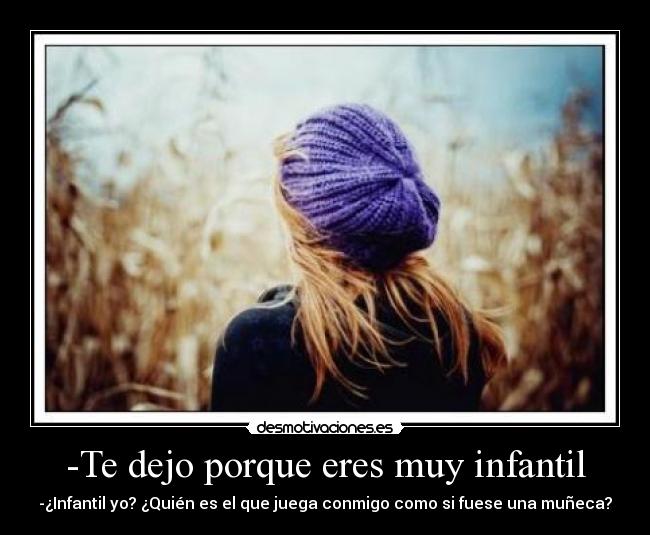 desmotivaciones.es

-Te dejo porque eres muy infantil

-¿Infantil yo? ¿Quién es el que juega conmigo como si fuese una muñeca?